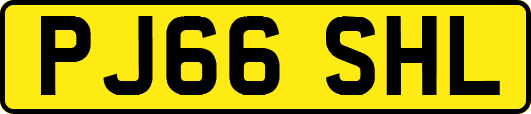 PJ66 SHL